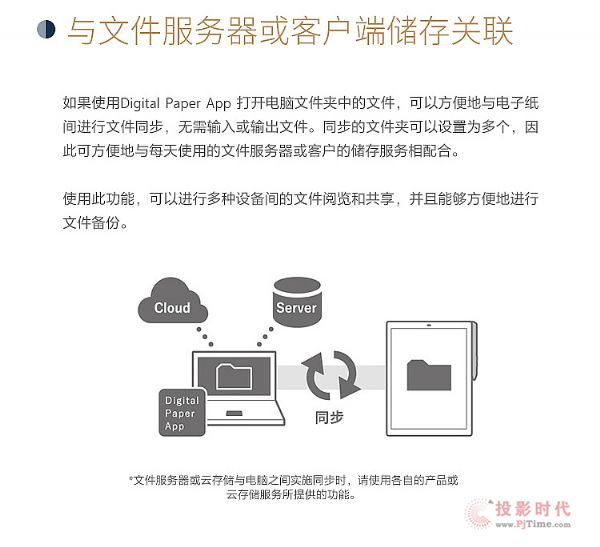 与文件服务器或客户端储存关联

如果使用Digital Paper App打开电脑文件夹中的文件，可以方便地与电子纸间进行文件同步，无需输入或输出文件。同步的文件夹可以设置为多个，因此可方便地与每天使用的文件服务器或客户的储存服务相配合。

使用此功能，可以进行多种设备间的文件阅览和共享，并且能够方便地进行文件备份。

Cloud

Server

Digital
Paper
App

同步

*文件服务器或云存储与电脑之间实施同步时，请使用各自的产品或云存储服务所提供的功能。

投影时代
www.PjTime.com